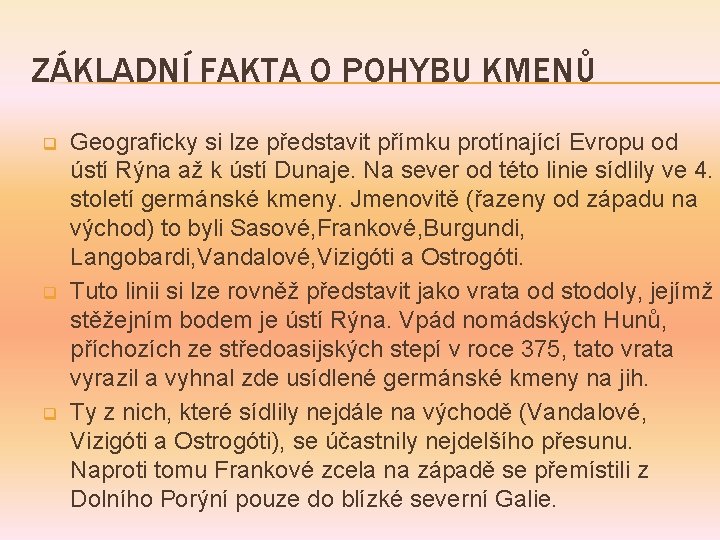 ZÁKLADNÍ FAKTA O POHYBU KMENŮ

Geograficky si lze představit přímku protínající Evropu od ústí Rýna až k ústí Dunaje. Na sever od této linie sídlily ve 4. století germánské kmeny. Jmenovitě (řazeny od západu na východ) to byli Sasové,Frankové,Burgundi, Langobardi,Vandalové,Vizigóti a Ostrogóti.

Tuto linii si lze rovněž představit jako vrata od stodoly, jejímž stěžejním bodem je ústí Rýna. Vpád nomádských Hunů, příchozích ze středoasijských stepí v roce 375, tato vrata vyrazil a vyhnal zde usídlené germánské kmeny na jih.

Ty z nich, které sídlily nejdále na východě (Vandalové, Vizigóti a Ostrogóti), se účastnily nejdelšího přesunu. Naproti tomu Frankové zcela na západě se přemístili z Dolního Porýní pouze do blízké severní Galie.